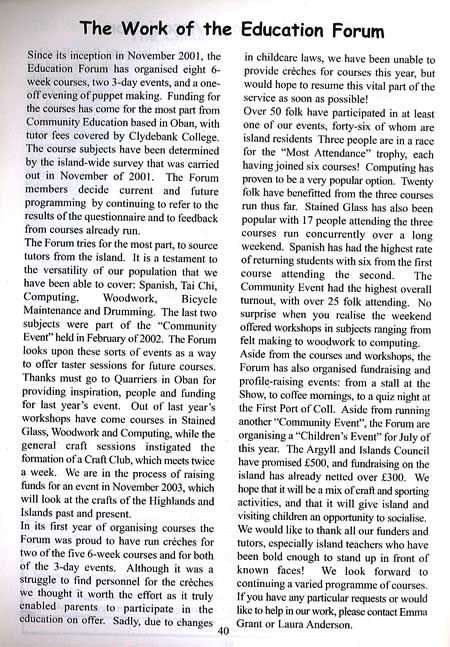 The Work of the Education Forum

Since its inception in November 2001, the Education Forum has organised eight 6-week courses, two 3-day events, and a one-off evening of puppet making. Funding for the courses has come for the most part from Community Education based in Oban, with tutor fees covered by Clydebank College. The course subjects have been determined by the island-wide survey that was carried out in November of 2001. The Forum members decide current and future programming by continuing to refer to the results of the questionnaire and to feedback from courses already run.
The Forum tries for the most part, to source tutors from the island. It is a testament to the versatility of our population that we have been able to cover: Spanish, Tai Chi, Computing, Woodwork, Bicycle Maintenance and Drumming. The last two subjects were part of the "Community Event" held in February of 2002. The Forum looks upon these sorts of events as a way to offer taster sessions for future courses. Thanks must go to Quarriers in Oban for providing inspiration, people and funding for last year's event. Out of last year's workshops have come courses in Stained Glass, Woodwork and Computing, while the general craft sessions instigated the formation of a Craft Club, which meets twice a week. We are in the process of raising funds for an event in November 2003, which will look at the crafts of the Highlands and Islands past and present.
In its first year of organising courses the Forum was proud to have run crèches for two of the five 6-week courses and for both of the 3-day events. Although it was a struggle to find personnel for the crèches we thought it worth the effort as it truly enabled parents to participate in the education on offer. Sadly, due to changes in childcare laws, we have been unable to provide crèches for courses this year, but would hope to resume this vital part of the service as soon as possible!
Over 50 folk have participated in at least one of our events, forty-six of whom are island residents Three people are in a race for the "Most Attendance" trophy, each having joined six courses! Computing has proven to be a very popular option. Twenty folk have benefitted from the three courses run thus far. Stained Glass has also been popular with 17 people attending the three courses run concurrently over a long weekend. Spanish has had the highest rate of returning students with six from the first course attending the second. The Community Event had the highest overall turnout, with over 25 folk attending. No surprise when you realise the weekend offered workshops in subjects ranging from felt making to woodwork to computing.
Aside from the courses and workshops, the Forum has also organised fundraising and profile-raising events: from a stall at the Show, to coffee mornings, to a quiz night at the First Port of Coll. Aside from running another "Community Event", the Forum are organising a "Children's Event" for July of this year. The Argyll and Islands Council have promised £500, and fundraising on the island has already netted over £300. We hope that it will be a mix of craft and sporting activities, and that it will give island and visiting children an opportunity to socialise.
We would like to thank all our funders and tutors, especially island teachers who have been bold enough to stand up in front of known faces! We look forward to continuing a varied programme of courses. If you have any particular requests or would like to help in our work, please contact Emma Grant or Laura Anderson.

40